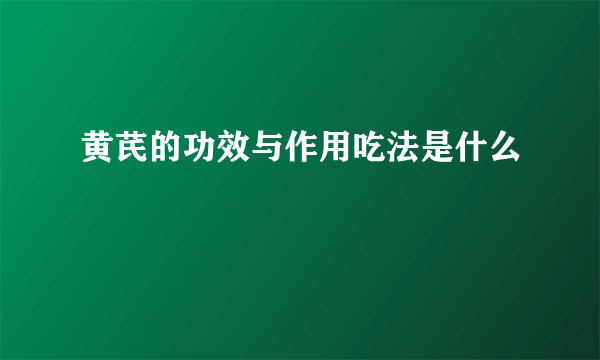 黄芪的功效与作用吃法是什么